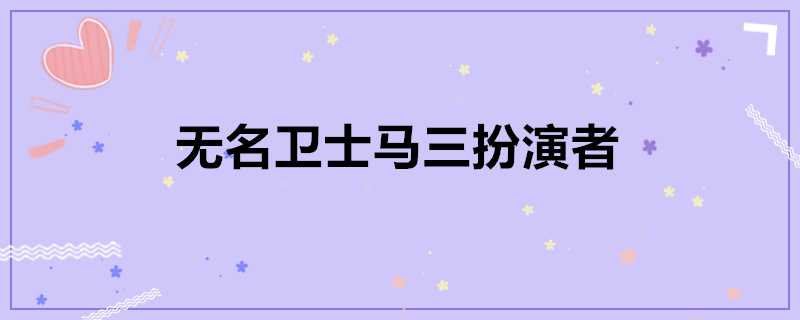 无名卫士马三扮演者